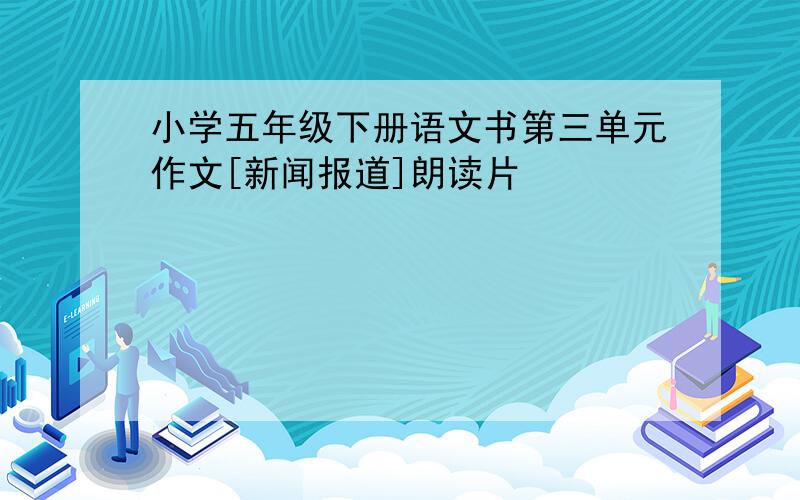 小学五年级下册语文书第三单元作文[新闻报道]朗读片

E-LEARNING